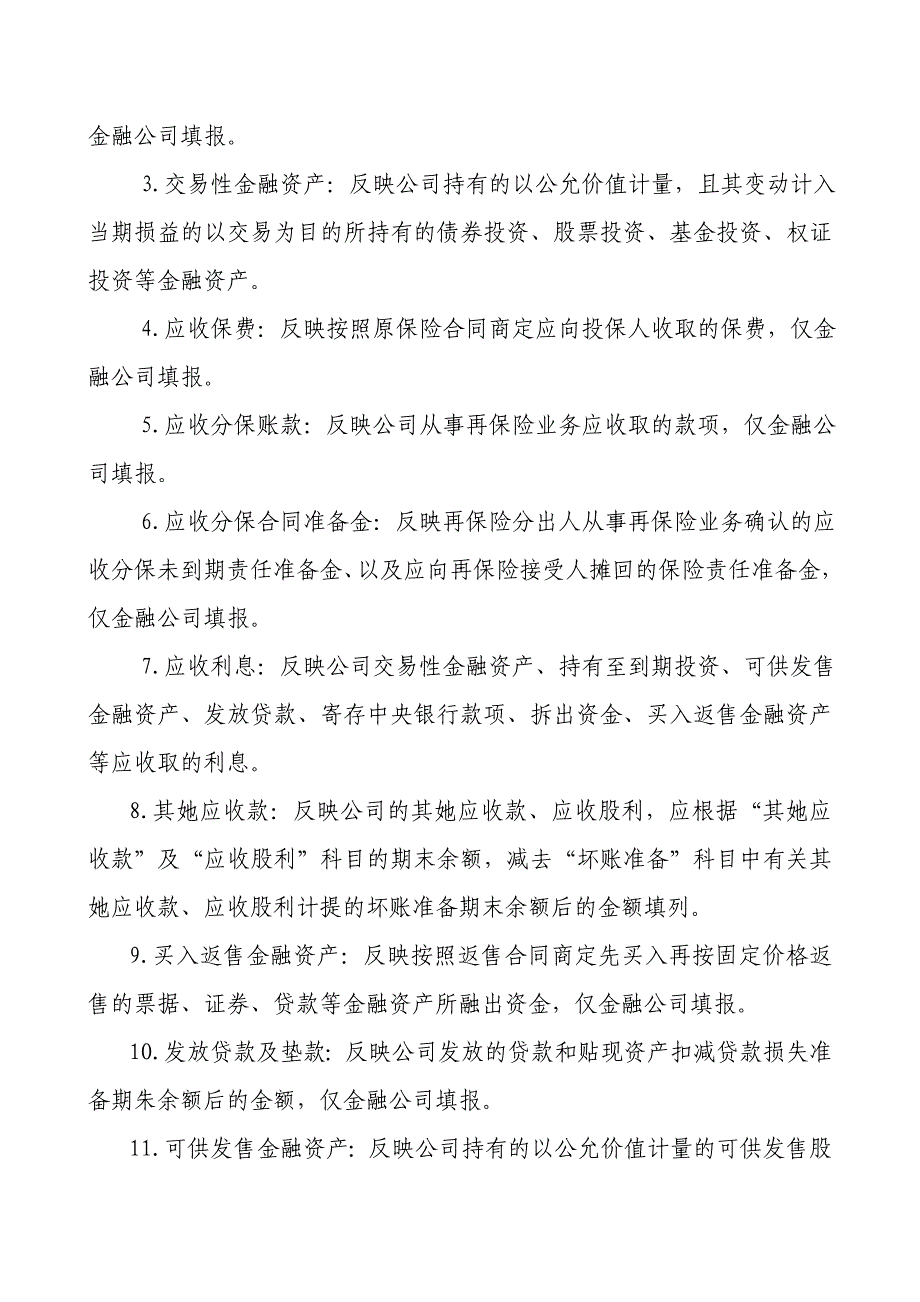 金融公司填报。

3.交易性金融资产：反映公司持有的以公允价值计量，且其变动计入当期损益的以交易为目的所持有的债券投资、股票投资、基金投资、权证投资等金融资产。

4.应收保费：反映按照原保险合同商定应向投保人收取的保费，仅金融公司填报。

5.应收分保账款：反映公司从事再保险业务应收取的款项，仅金融公司填报。

6.应收分保合同准备金：反映再保险分出人从事再保险业务确认的应收分保未到期责任准备金、以及应向再保险接受人摊回的保险责任准备金，仅金融公司填报。

7.应收利息：反映公司交易性金融资产、持有至到期投资、可供发售金融资产、发放贷款、寄存中央银行款项、拆出资金、买入返售金融资产等应收取的利息。

8.其她应收款：反映公司的其她应收款、应收股利，应根据“其她应收款”及“应收股利”科目的期末余额，减去“坏账准备”科目中有关其她应收款、应收股利计提的坏账准备期末余额后的金额填列。

9.买入返售金融资产：反映按照返售合同商定先买入再按固定价格返售的票据、证券、贷款等金融资产所融出资金，仅金融公司填报。

10.发放贷款及垫款：反映公司发放的贷款和贴现资产扣减贷款损失准备期朱余额后的金额，仅金融公司填报。

11.可供发售金融资产：反映公司持有的以公允价值计量的可供发售股